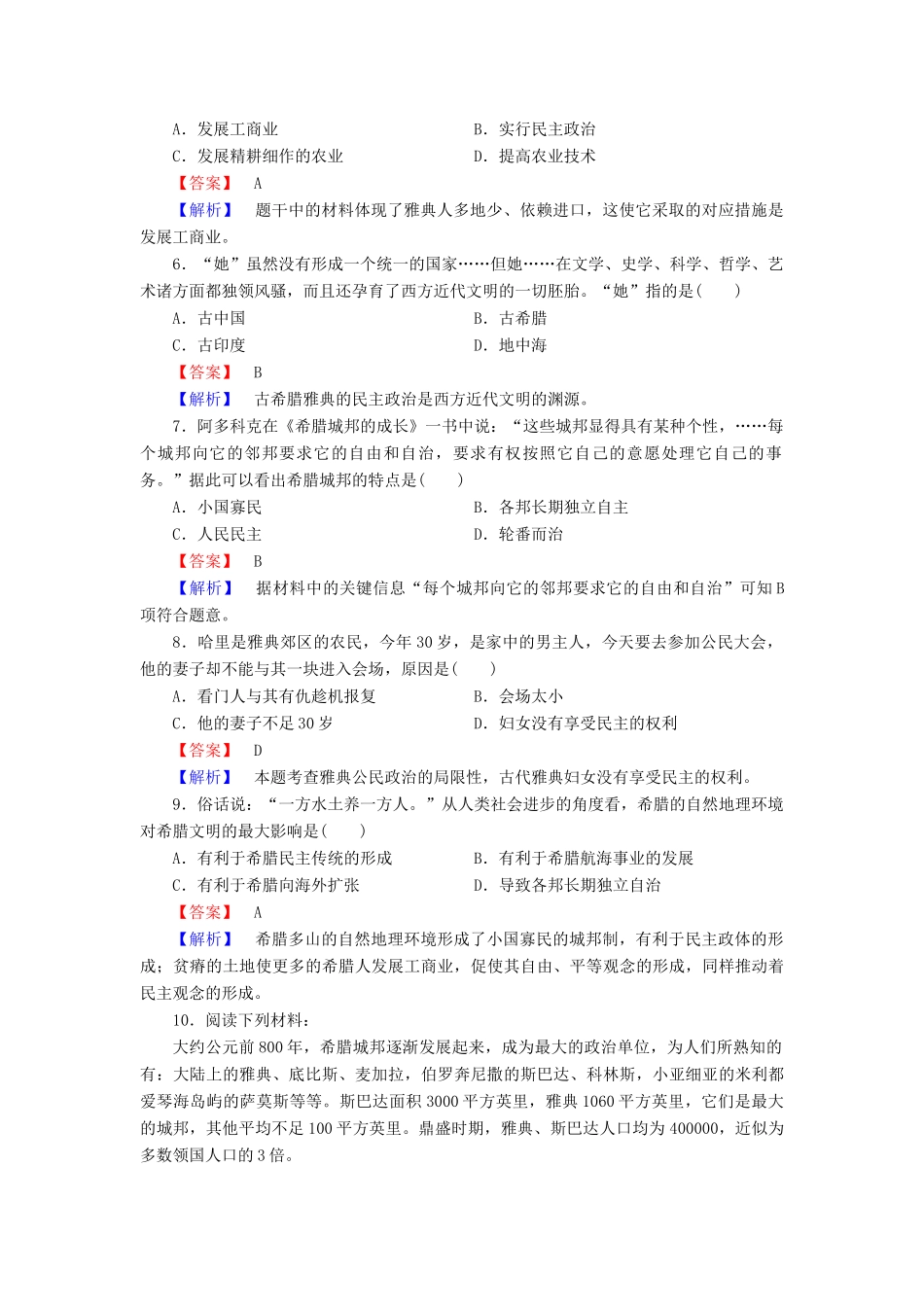 A．发展工商业　　　　　　　　　　B．实行民主政治
C．发展精耕细作的农业　　　　　　D．提高农业技术
【答案】 A
【解析】 题干中的材料体现了雅典人多地少、依赖进口，这使它采取的对应措施是发展工商业。

6．“她”虽然没有形成一个统一的国家……但她……在文学、史学、科学、哲学、艺术诸方面都独领风骚，而且还孕育了西方近代文明的一切胚胎。“她”指的是(　　)
A．古中国　　　　　　　　　　B．古希腊
C．古印度　　　　　　　　　　D．地中海
【答案】 B
【解析】 古希腊雅典的民主政治是西方近代文明的渊源。

7．阿多科克在《希腊城邦的成长》一书中说：“这些城邦显得具有某种个性，……每个城邦向它的邻邦要求它的自由和自治，要求有权按照它自己的意愿处理它自己的事务。”据此可以看出希腊城邦的特点是(　　)
A．小国寡民　　　　　　　　　　B．各邦长期独立自主
C．人民民主　　　　　　　　　　D．轮番而治
【答案】 B
【解析】 据材料中的关键信息“每个城邦向它的邻邦要求它的自由和自治”可知B项符合题意。

8．哈里是雅典郊区的农民，今年30岁，是家中的男主人，今天要去参加公民大会，他的妻子却不能与其一块进入会场，原因是(　　)
A．看门人与其有仇趁机报复　　　　B．会场太小
C．他的妻子不足30岁　　　　　　D．妇女没有享受民主的权利
【答案】 D
【解析】 本题考查雅典公民政治的局限性，古代雅典妇女没有享受民主的权利。

9．俗话说：“一方水土养一方人。”从人类社会进步的角度看，希腊的自然地理环境对希腊文明的最大影响是(　　)
A．有利于希腊民主传统的形成　　　B．有利于希腊航海事业的发展
C．有利于希腊向海外扩张　　　　　D．导致各邦长期独立自治
【答案】 A
【解析】 希腊多山的自然地理环境形成了小国寡民的城邦制，有利于民主政体的形成；贫瘠的土地使更多的希腊人发展工商业，促使其自由、平等观念的形成，同样推动着民主观念的形成。

10．阅读下列材料：
大约公元前800年，希腊城邦逐渐发展起来，成为最大的政治单位，为人们所熟知的有：大陆上的雅典、底比斯、麦加拉，伯罗奔尼撒的斯巴达、科林斯，小亚细亚的米利都爱琴海岛屿的萨莫斯等等。斯巴达面积3000平方英里，雅典1060平方英里，它们是最大的城邦，其他平均不足100平方英里。鼎盛时期，雅典、斯巴达人口均为400000，近似为多数领国人口的3倍。